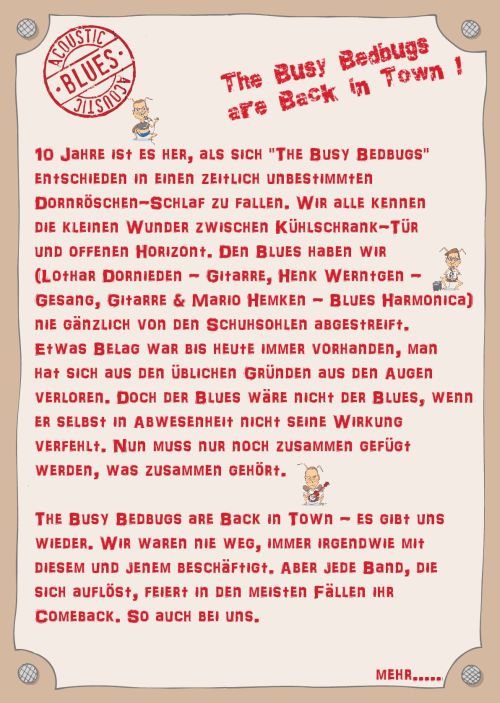 ACOUSTIC · BLUES · ACOUSTIC

The Busy Bedbugs are Back in Town !

10 Jahre ist es her, als sich "The Busy Bedbugs" entschieden in einen zeitlich unbestimmten Dornröschen-Schlaf zu fallen. Wir alle kennen die kleinen Wunder zwischen Kühlschrank-Tür und offenen Horizont. Den Blues haben wir (Lothar Dornieden - Gitarre, Henk Werntgen - Gesang, Gitarre & Mario Hemken - Blues Harmonica) nie gänzlich von den Schuhsohlen abgestreift. Etwas Belag war bis heute immer vorhanden, man hat sich aus den üblichen Gründen aus den Augen verloren. Doch der Blues wäre nicht der Blues, wenn er selbst in Abwesenheit nicht seine Wirkung verfehlt. Nun muss nur noch zusammen gefügt werden, was zusammen gehört.

The Busy Bedbugs are Back in Town - es gibt uns wieder. Wir waren nie weg, immer irgendwie mit diesem und jenem beschäftigt. Aber jede Band, die sich auflöst, feiert in den meisten Fällen ihr Comeback. So auch bei uns.

mehr.....